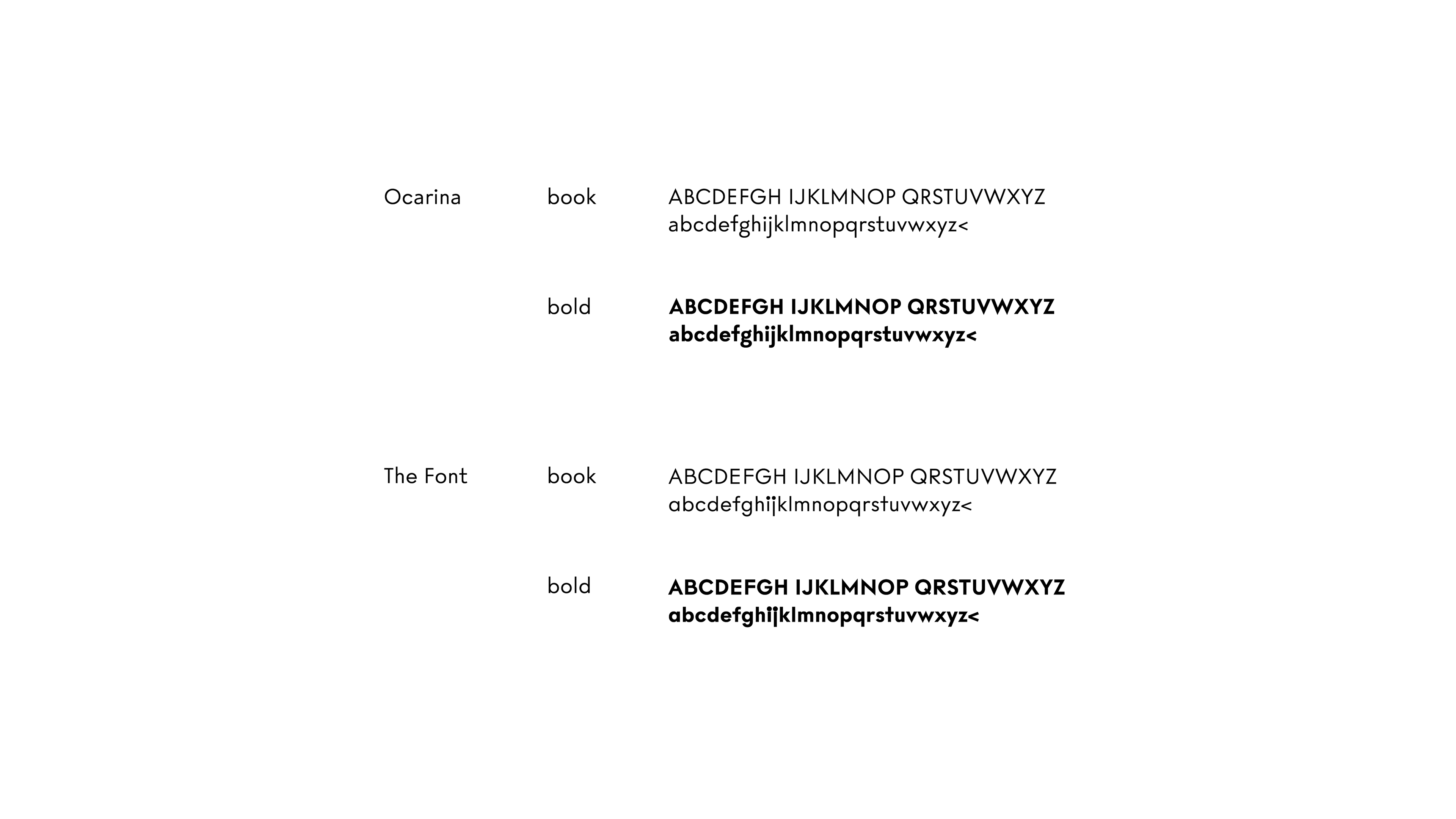 Ocarina	book	ABCDEFGH IJKLMNOP QRSTUVWXYZ
abcdefghijklmnopqrstuvwxyz<

bold	ABCDEFGH IJKLMNOP QRSTUVWXYZ
abcdefghijklmnopqrstuvwxyz<

The Font	book	ABCDEFGH IJKLMNOP QRSTUVWXYZ
abcdefghijklmnopqrstuvwxyz<

bold	ABCDEFGH IJKLMNOP QRSTUVWXYZ
abcdefghijklmnopqrstuvwxyz<